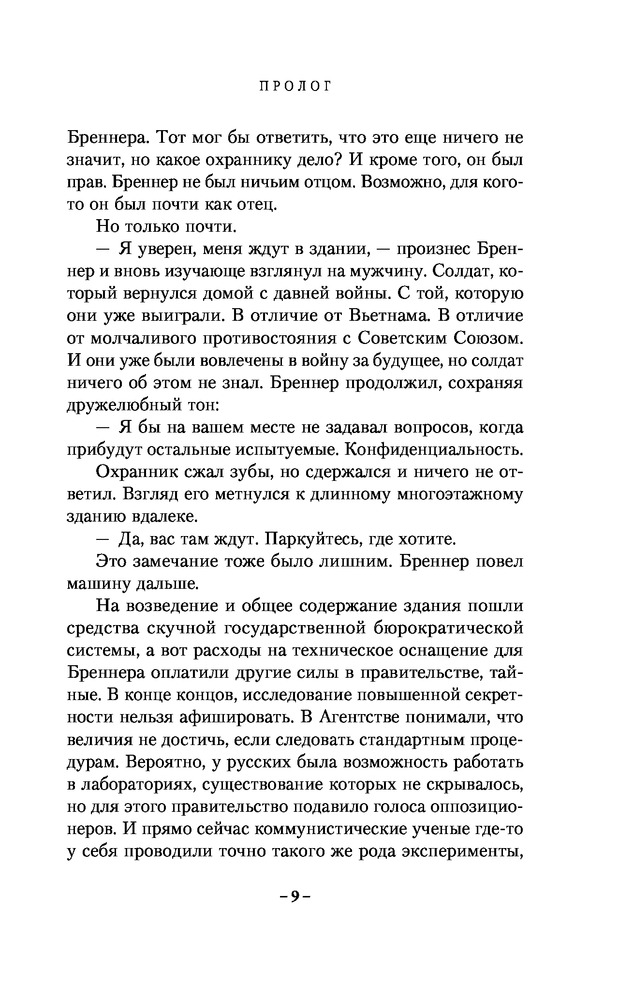 ПРОЛОГ

Бреннера. Тот мог бы ответить, что это еще ничего не значит, но какое охраннику дело? И кроме того, он был прав. Бреннер не был ничьим отцом. Возможно, для кого-то он был почти как отец.

Но только почти.

— Я уверен, меня ждут в здании, — произнес Бреннер и вновь изучающе взглянул на мужчину. Солдат, который вернулся домой с давней войны. С той, которую они уже выиграли. В отличие от Вьетнама. В отличие от молчаливого противостояния с Советским Союзом. И они уже были вовлечены в войну за будущее, но солдат ничего об этом не знал. Бреннер продолжил, сохраняя дружелюбный тон:

— Я бы на вашем месте не задавал вопросов, когда прибудут остальные испытуемые. Конфиденциальность.

Охранник сжал зубы, но сдержался и ничего не ответил. Взгляд его метнулся к длинному многоэтажному зданию вдалеке.

— Да, вас там ждут. Паркуйтесь, где хотите.

Это замечание тоже было лишним. Бреннер повел машину дальше.

На возведение и общее содержание здания пошли средства скучной государственной бюрократической системы, а вот расходы на техническое оснащение для Бреннера оплатили другие силы в правительстве, тайные. В конце концов, исследование повышенной секретности нельзя афишировать. В Агентстве понимали, что величия не достичь, если следовать стандартным процедурам. Вероятно, у русских была возможность работать в лабораториях, существование которых не скрывалось, но для этого правительство подавило голоса оппозиционеров. И прямо сейчас коммунистические ученые где-то у себя проводили точно такого же рода эксперименты,

– 9 –